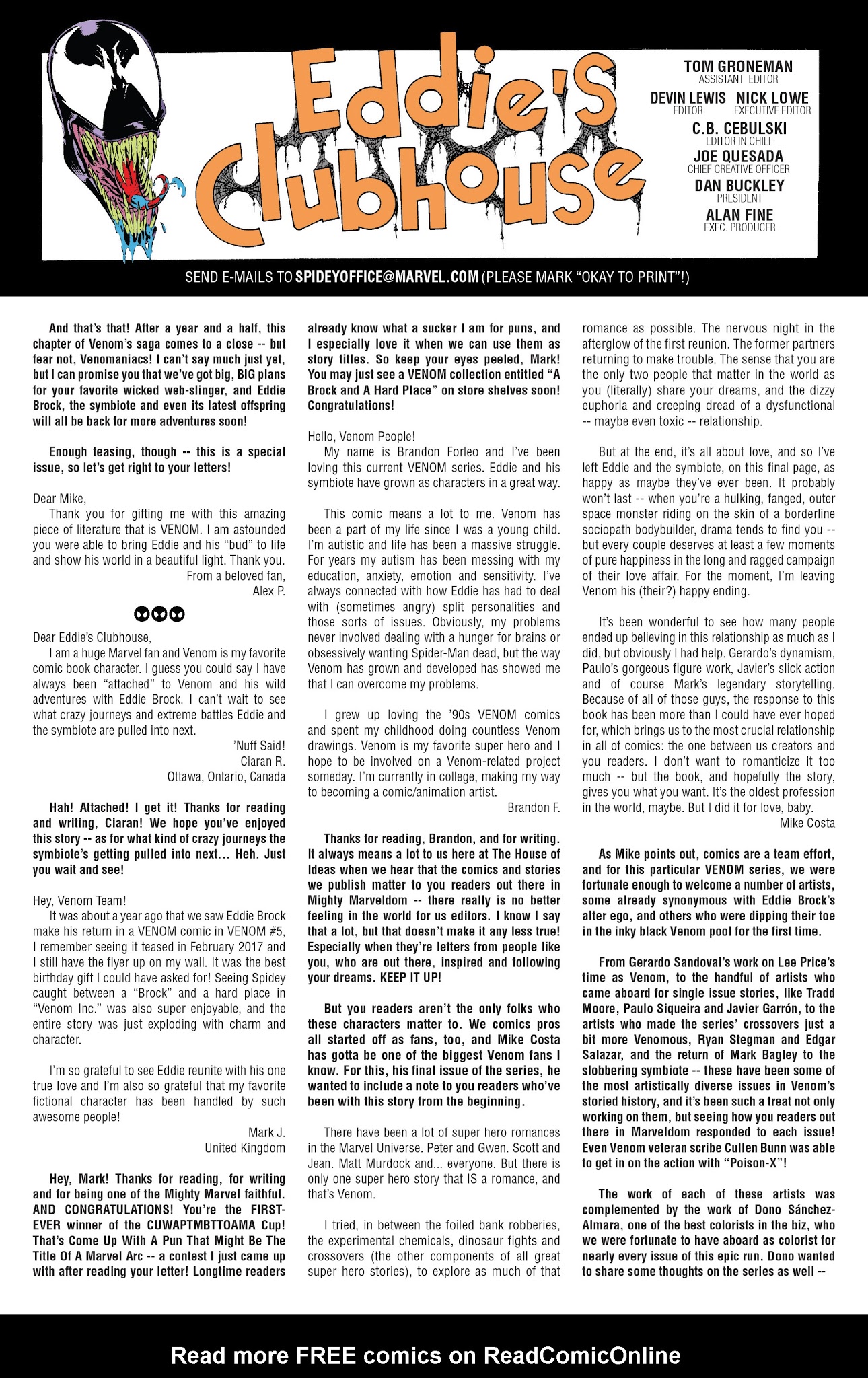 Eddie's Clubhouse

TOM GRONEMAN
ASSISTANT EDITOR
DEVIN LEWIS
EDITOR
NICK LOWE
EXECUTIVE EDITOR
C.B. CEBULSKI
EDITOR IN CHIEF
JOE QUESADA
CHIEF CREATIVE OFFICER
DAN BUCKLEY
PRESIDENT
ALAN FINE
EXEC. PRODUCER

SEND E-MAILS TO SPIDEYOFFICE@MARVEL.COM (PLEASE MARK "OKAY TO PRINT"!)

And that's that! After a year and a half, this chapter of Venom's saga comes to a close -- but fear not, Venomaniacs! I can't say much just yet, but I can promise you that we've got big, BIG plans for your favorite wicked web-slinger, and Eddie Brock, the symbiote and even its latest offspring will all be back for more adventures soon!

Enough teasing, though -- this is a special issue, so let's get right to your letters!

Dear Mike,
Thank you for gifting me with this amazing piece of literature that is VENOM. I am astounded you were able to bring Eddie and his "bud" to life and show his world in a beautiful light. Thank you.
From a beloved fan,
Alex P.

Dear Eddie's Clubhouse,
I am a huge Marvel fan and Venom is my favorite comic book character. I guess you could say I have always been "attached" to Venom and his wild adventures with Eddie Brock. I can't wait to see what crazy journeys and extreme battles Eddie and the symbiote are pulled into next.
'Nuff Said!
Ciaran R.
Ottawa, Ontario, Canada

Hah! Attached! I get it! Thanks for reading and writing, Ciaran! We hope you've enjoyed this story -- as for what kind of crazy journeys the symbiote's getting pulled into next... Heh. Just you wait and see!

Hey, Venom Team!
It was about a year ago that we saw Eddie Brock make his return in a VENOM comic in VENOM #5, I remember seeing it teased in February 2017 and I still have the flyer up on my wall. It was the best birthday gift I could have asked for! Seeing Spidey caught between a "Brock" and a hard place in "Venom Inc." was also super enjoyable, and the entire story was just exploding with charm and character.

I'm so grateful to see Eddie reunite with his one true love and I'm also so grateful that my favorite fictional character has been handled by such awesome people!
Mark J.
United Kingdom

Hey, Mark! Thanks for reading, for writing and for being one of the Mighty Marvel faithful. AND CONGRATULATIONS! You're the FIRST-EVER winner of the CUWAPTMBTTOAMA Cup! That's Come Up With A Pun That Might Be The Title Of A Marvel Arc -- a contest I just came up with after reading your letter! Longtime readers already know what a sucker I am for puns, and I especially love it when we can use them as story titles. So keep your eyes peeled, Mark! You may just see a VENOM collection entitled "A Brock and A Hard Place" on store shelves soon! Congratulations!

Hello, Venom People!
My name is Brandon Forleo and I've been loving this current VENOM series. Eddie and his symbiote have grown as characters in a great way.

This comic means a lot to me. Venom has been a part of my life since I was a young child. I'm autistic and life has been a massive struggle. For years my autism has been messing with my education, anxiety, emotion and sensitivity. I've always connected with how Eddie has had to deal with (sometimes angry) split personalities and those sorts of issues. Obviously, my problems never involved dealing with a hunger for brains or obsessively wanting Spider-Man dead, but the way Venom has grown and developed has showed me that I can overcome my problems.

I grew up loving the '90s VENOM comics and spent my childhood doing countless Venom drawings. Venom is my favorite super hero and I hope to be involved on a Venom-related project someday. I'm currently in college, making my way to becoming a comic/animation artist.
Brandon F.

Thanks for reading, Brandon, and for writing. It always means a lot to us here at The House of Ideas when we hear that the comics and stories we publish matter to you readers out there in Mighty Marveldom -- there really is no better feeling in the world for us editors. I know I say that a lot, but that doesn't make it any less true! Especially when they're letters from people like you, who are out there, inspired and following your dreams. KEEP IT UP!

But you readers aren't the only folks who these characters matter to. We comics pros all started off as fans, too, and Mike Costa has gotta be one of the biggest Venom fans I know. For this, his final issue of the series, he wanted to include a note to you readers who've been with this story from the beginning.

There have been a lot of super hero romances in the Marvel Universe. Peter and Gwen. Scott and Jean. Matt Murdock and... everyone. But there is only one super hero story that IS a romance, and that's Venom.

I tried, in between the foiled bank robberies, the experimental chemicals, dinosaur fights and crossovers (the other components of all great super hero stories), to explore as much of that romance as possible. The nervous night in the afterglow of the first reunion. The former partners returning to make trouble. The sense that you are the only two people that matter in the world as you (literally) share your dreams, and the dizzy euphoria and creeping dread of a dysfunctional -- maybe even toxic -- relationship.

But at the end, it's all about love, and so I've left Eddie and the symbiote, on this final page, as happy as maybe they've ever been. It probably won't last -- when you're a hulking, fanged, outer space monster riding on the skin of a borderline sociopath bodybuilder, drama tends to find you -- but every couple deserves at least a few moments of pure happiness in the long and ragged campaign of their love affair. For the moment, I'm leaving Venom his (their?) happy ending.

It's been wonderful to see how many people ended up believing in this relationship as much as I did, but obviously I had help. Gerardo's dynamism, Paulo's gorgeous figure work, Javier's slick action and of course Mark's legendary storytelling. Because of all of those guys, the response to this book has been more than I could have ever hoped for, which brings us to the most crucial relationship in all of comics: the one between us creators and you readers. I don't want to romanticize it too much -- but the book, and hopefully the story, gives you what you want. It's the oldest profession in the world, maybe. But I did it for love, baby.
Mike Costa

As Mike points out, comics are a team effort, and for this particular VENOM series, we were fortunate enough to welcome a number of artists, some already synonymous with Eddie Brock's alter ego, and others who were dipping their toe in the inky black Venom pool for the first time.

From Gerardo Sandoval's work on Lee Price's time as Venom, to the handful of artists who came aboard for single issue stories, like Tradd Moore, Paulo Siqueira and Javier Garrón, to the artists who made the series' crossovers just a bit more Venomous, Ryan Stegman and Edgar Salazar, and the return of Mark Bagley to the slobbering symbiote -- these have been some of the most artistically diverse issues in Venom's storied history, and it's been such a treat not only working on them, but seeing how you readers out there in Marveldom responded to each issue! Even Venom veteran scribe Cullen Bunn was able to get in on the action with "Poison-X"!

The work of each of these artists was complemented by the work of Dono Sánchez-Almara, one of the best colorists in the biz, who we were fortunate to have aboard as colorist for nearly every issue of this epic run. Dono wanted to share some thoughts on the series as well --

Read more FREE comics on ReadComicOnline